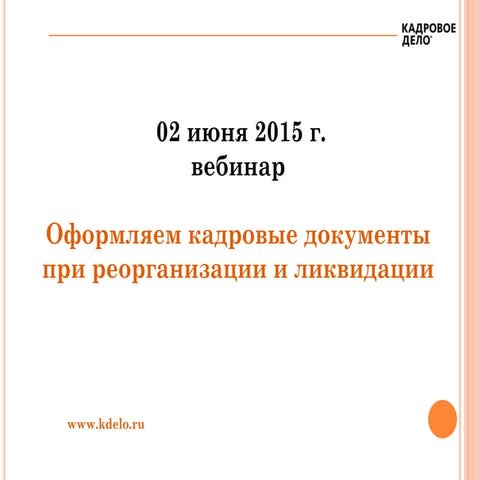 КАДРОВОЕ ДЕЛО

02 июня 2015 г.
вебинар

Оформляем кадровые документы при реорганизации и ликвидации

www.kdelo.ru